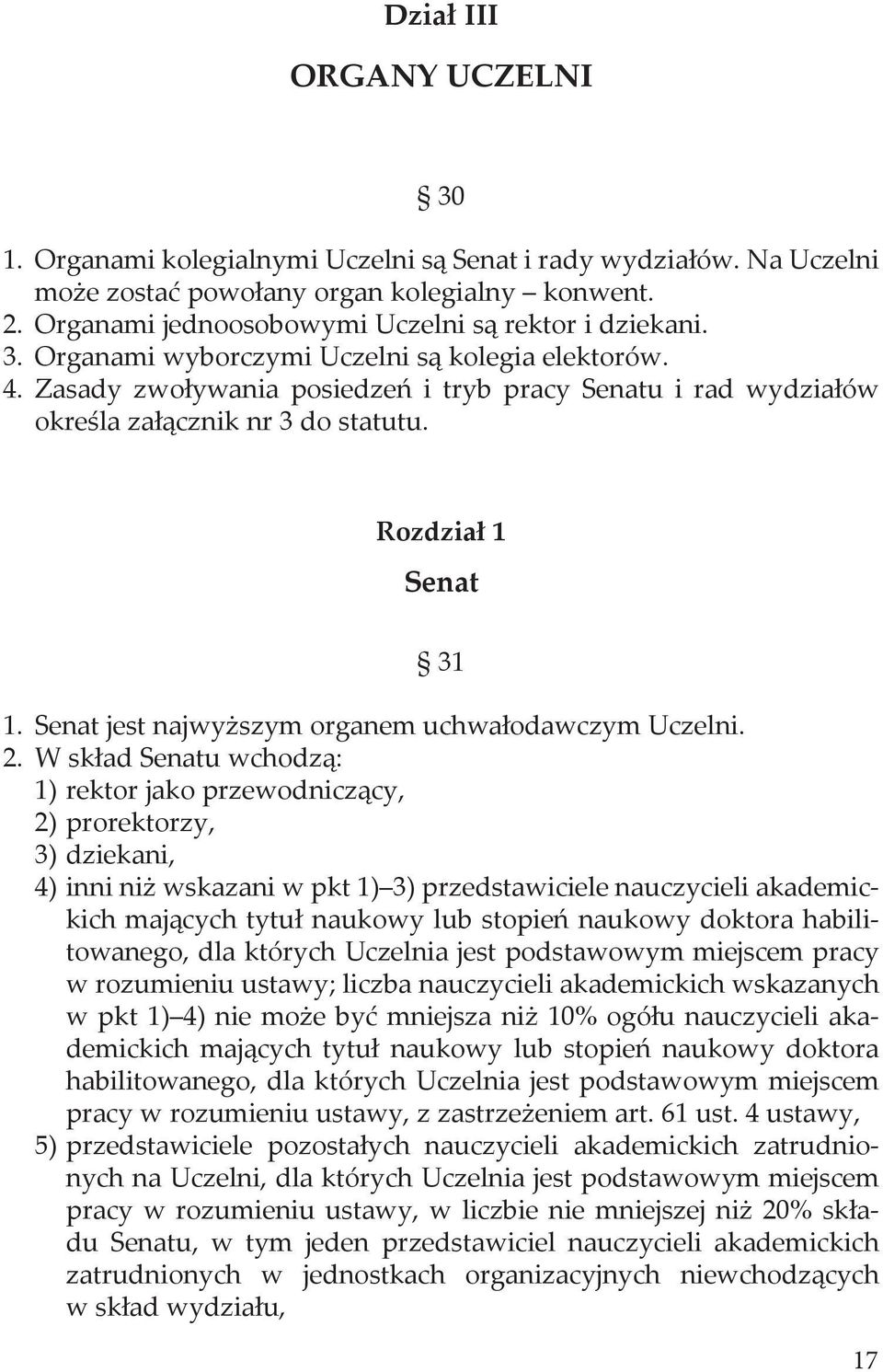 Dział III

ORGANY UCZELNI

§ 30

1. Organami kolegialnymi Uczelni są Senat i rady wydziałów. Na Uczelni może zostać powołany organ kolegialny – konwent.
2. Organami jednoosobowymi Uczelni są rektor i dziekani.
3. Organami wyborczymi Uczelni są kolegia elektorów.
4. Zasady zwoływania posiedzeń i tryb pracy Senatu i rad wydziałów określa załącznik nr 3 do statutu.

Rozdział 1

Senat

§ 31

1. Senat jest najwyższym organem uchwałodawczym Uczelni.
2. W skład Senatu wchodzą:
1) rektor jako przewodniczący,
2) prorektorzy,
3) dziekani,
4) inni niż wskazani w pkt 1)–3) przedstawiciele nauczycieli akademickich mających tytuł naukowy lub stopień naukowy doktora habilitowanego, dla których Uczelnia jest podstawowym miejscem pracy w rozumieniu ustawy; liczba nauczycieli akademickich wskazanych w pkt 1)–4) nie może być mniejsza niż 10% ogółu nauczycieli akademickich mających tytuł naukowy lub stopień naukowy doktora habilitowanego, dla których Uczelnia jest podstawowym miejscem pracy w rozumieniu ustawy, z zastrzeżeniem art. 61 ust. 4 ustawy,
5) przedstawiciele pozostałych nauczycieli akademickich zatrudnionych na Uczelni, dla których Uczelnia jest podstawowym miejscem pracy w rozumieniu ustawy, w liczbie nie mniejszej niż 20% składu Senatu, w tym jeden przedstawiciel nauczycieli akademickich zatrudnionych w jednostkach organizacyjnych niewchodzących w skład wydziału,

17